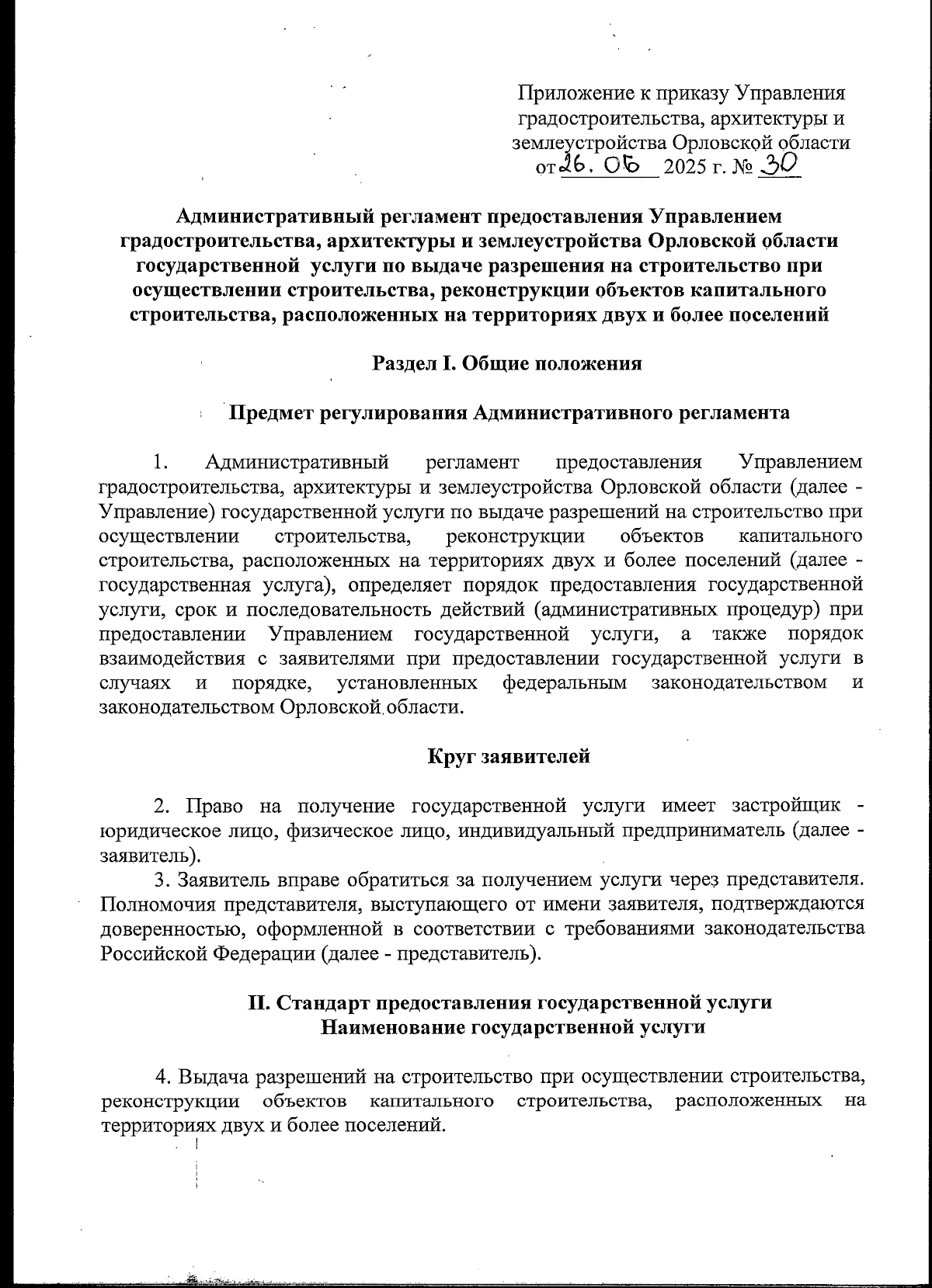 Приложение к приказу Управления градостроительства, архитектуры и землеустройства Орловской области от 26. 06 2025 г. № 30

Административный регламент предоставления Управлением градостроительства, архитектуры и землеустройства Орловской области государственной услуги по выдаче разрешения на строительство при осуществлении строительства, реконструкции объектов капитального строительства, расположенных на территориях двух и более поселений

Раздел I. Общие положения

Предмет регулирования Административного регламента

1. Административный регламент предоставления Управлением градостроительства, архитектуры и землеустройства Орловской области (далее - Управление) государственной услуги по выдаче разрешений на строительство при осуществлении строительства, реконструкции объектов капитального строительства, расположенных на территориях двух и более поселений (далее - государственная услуга), определяет порядок предоставления государственной услуги, срок и последовательность действий (административных процедур) при предоставлении Управлением государственной услуги, а также порядок взаимодействия с заявителями при предоставлении государственной услуги в случаях и порядке, установленных федеральным законодательством и законодательством Орловской области.

Круг заявителей

2. Право на получение государственной услуги имеет застройщик - юридическое лицо, физическое лицо, индивидуальный предприниматель (далее - заявитель).

3. Заявитель вправе обратиться за получением услуги через представителя. Полномочия представителя, выступающего от имени заявителя, подтверждаются доверенностью, оформленной в соответствии с требованиями законодательства Российской Федерации (далее - представитель).

II. Стандарт предоставления государственной услуги
Наименование государственной услуги

4. Выдача разрешений на строительство при осуществлении строительства, реконструкции объектов капитального строительства, расположенных на территориях двух и более поселений.